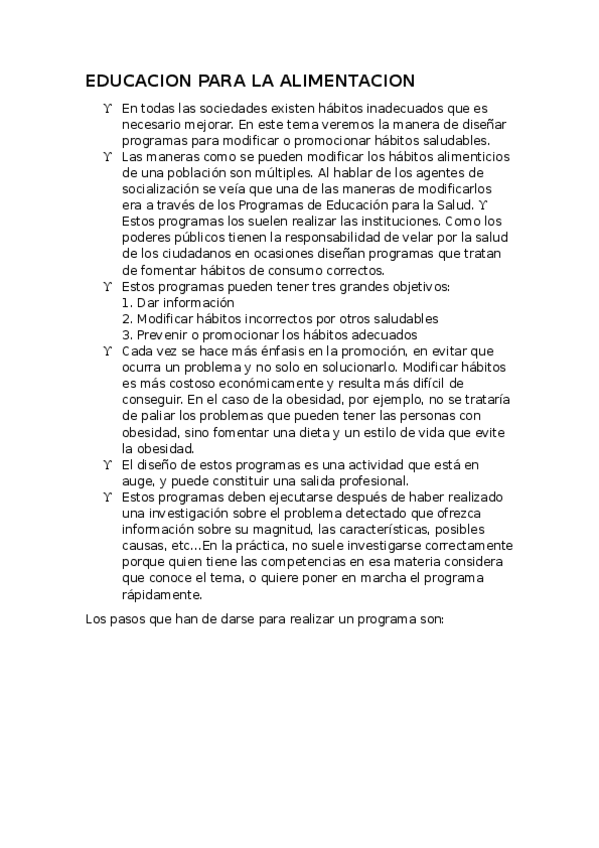 EDUCACION PARA LA ALIMENTACION

ϒ En todas las sociedades existen hábitos inadecuados que es necesario mejorar. En este tema veremos la manera de diseñar programas para modificar o promocionar hábitos saludables.

ϒ Las maneras como se pueden modificar los hábitos alimenticios de una población son múltiples. Al hablar de los agentes de socialización se veía que una de las maneras de modificarlos era a través de los Programas de Educación para la Salud. ϒ Estos programas los suelen realizar las instituciones. Como los poderes públicos tienen la responsabilidad de velar por la salud de los ciudadanos en ocasiones diseñan programas que tratan de fomentar hábitos de consumo correctos.

ϒ Estos programas pueden tener tres grandes objetivos:
1. Dar información
2. Modificar hábitos incorrectos por otros saludables
3. Prevenir o promocionar los hábitos adecuados

ϒ Cada vez se hace más énfasis en la promoción, en evitar que ocurra un problema y no solo en solucionarlo. Modificar hábitos es más costoso económicamente y resulta más difícil de conseguir. En el caso de la obesidad, por ejemplo, no se trataría de paliar los problemas que pueden tener las personas con obesidad, sino fomentar una dieta y un estilo de vida que evite la obesidad.

ϒ El diseño de estos programas es una actividad que está en auge, y puede constituir una salida profesional.

ϒ Estos programas deben ejecutarse después de haber realizado una investigación sobre el problema detectado que ofrezca información sobre su magnitud, las características, posibles causas, etc...En la práctica, no suele investigarse correctamente porque quien tiene las competencias en esa materia considera que conoce el tema, o quiere poner en marcha el programa rápidamente.

Los pasos que han de darse para realizar un programa son: